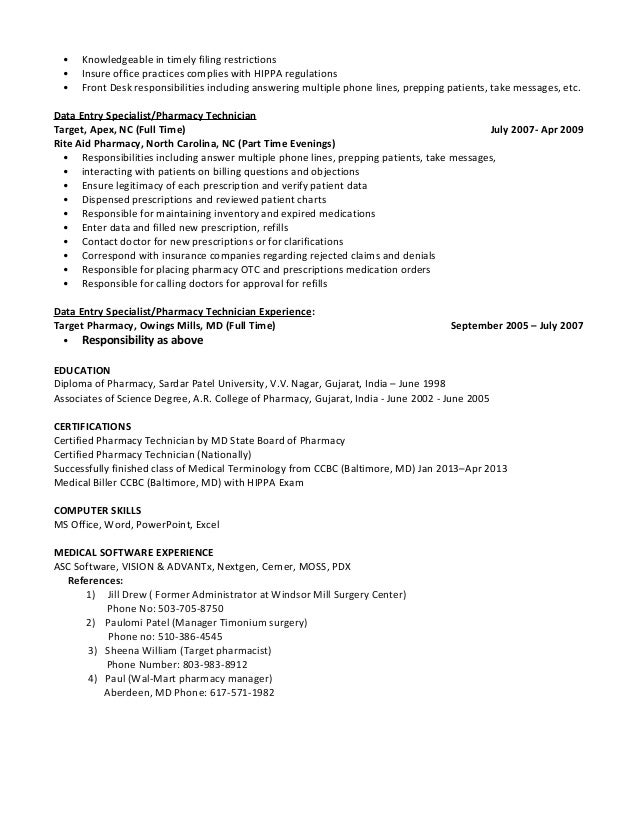 • Knowledgeable in timely filing restrictions
• Insure office practices complies with HIPPA regulations
• Front Desk responsibilities including answering multiple phone lines, prepping patients, take messages, etc.

Data Entry Specialist/Pharmacy Technician
Target, Apex, NC (Full Time) July 2007- Apr 2009
Rite Aid Pharmacy, North Carolina, NC (Part Time Evenings)
• Responsibilities including answer multiple phone lines, prepping patients, take messages,
• interacting with patients on billing questions and objections
• Ensure legitimacy of each prescription and verify patient data
• Dispensed prescriptions and reviewed patient charts
• Responsible for maintaining inventory and expired medications
• Enter data and filled new prescription, refills
• Contact doctor for new prescriptions or for clarifications
• Correspond with insurance companies regarding rejected claims and denials
• Responsible for placing pharmacy OTC and prescriptions medication orders
• Responsible for calling doctors for approval for refills

Data Entry Specialist/Pharmacy Technician Experience:
Target Pharmacy, Owings Mills, MD (Full Time) September 2005 – July 2007
• Responsibility as above

EDUCATION
Diploma of Pharmacy, Sardar Patel University, V.V. Nagar, Gujarat, India – June 1998
Associates of Science Degree, A.R. College of Pharmacy, Gujarat, India - June 2002 - June 2005

CERTIFICATIONS
Certified Pharmacy Technician by MD State Board of Pharmacy
Certified Pharmacy Technician (Nationally)
Successfully finished class of Medical Terminology from CCBC (Baltimore, MD) Jan 2013–Apr 2013
Medical Biller CCBC (Baltimore, MD) with HIPPA Exam

COMPUTER SKILLS
MS Office, Word, PowerPoint, Excel

MEDICAL SOFTWARE EXPERIENCE
ASC Software, VISION & ADVANTx, Nextgen, Cerner, MOSS, PDX
References:
1) Jill Drew ( Former Administrator at Windsor Mill Surgery Center)
Phone No: 503-705-8750
2) Paulomi Patel (Manager Timonium surgery)
Phone no: 510-386-4545
3) Sheena William (Target pharmacist)
Phone Number: 803-983-8912
4) Paul (Wal-Mart pharmacy manager)
Aberdeen, MD Phone: 617-571-1982